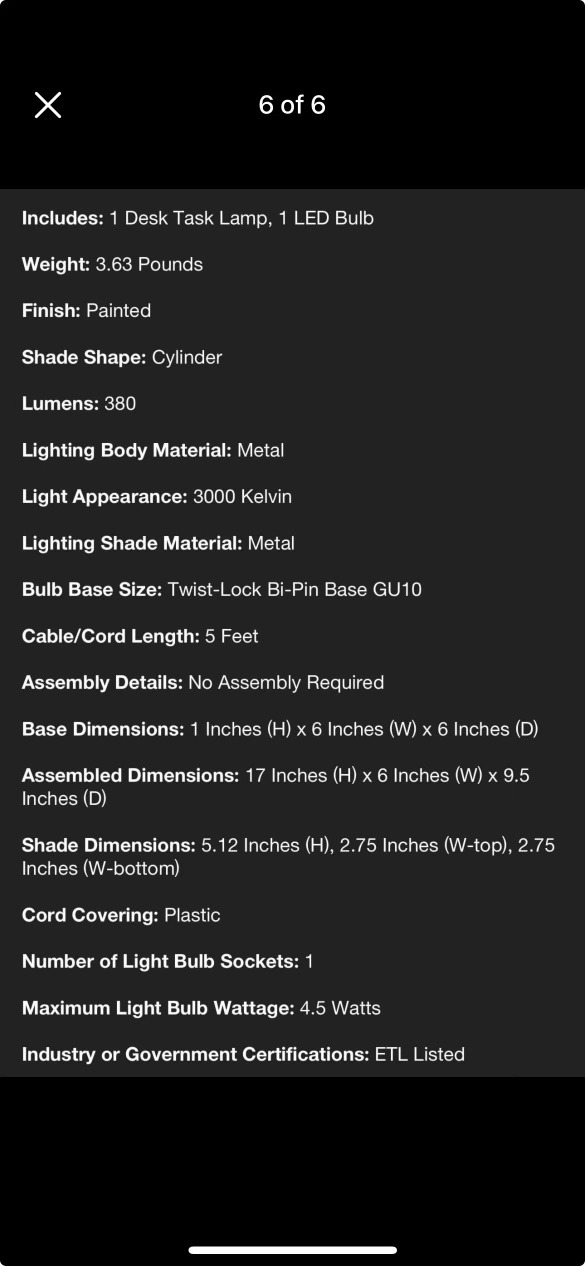 6 of 6

Includes: 1 Desk Task Lamp, 1 LED Bulb

Weight: 3.63 Pounds

Finish: Painted

Shade Shape: Cylinder

Lumens: 380

Lighting Body Material: Metal

Light Appearance: 3000 Kelvin

Lighting Shade Material: Metal

Bulb Base Size: Twist-Lock Bi-Pin Base GU10

Cable/Cord Length: 5 Feet

Assembly Details: No Assembly Required

Base Dimensions: 1 Inches (H) x 6 Inches (W) x 6 Inches (D)

Assembled Dimensions: 17 Inches (H) x 6 Inches (W) x 9.5 Inches (D)

Shade Dimensions: 5.12 Inches (H), 2.75 Inches (W-top), 2.75 Inches (W-bottom)

Cord Covering: Plastic

Number of Light Bulb Sockets: 1

Maximum Light Bulb Wattage: 4.5 Watts

Industry or Government Certifications: ETL Listed